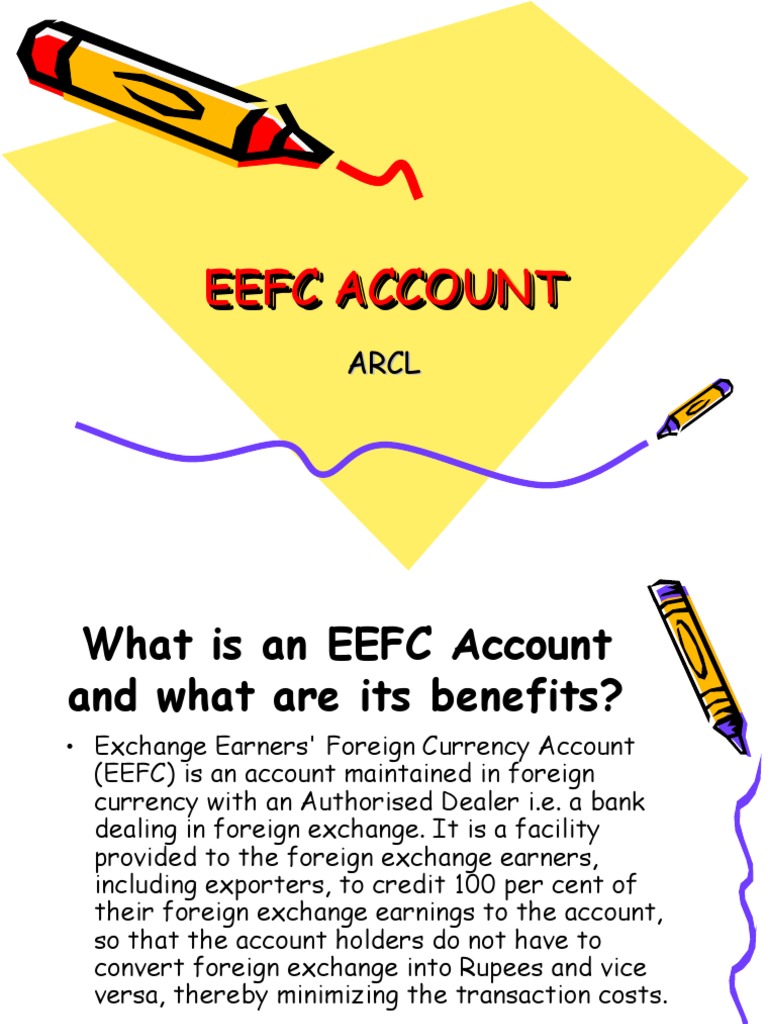 EEFC ACCOUNT

ARCL

What is an EEFC Account and what are its benefits?

• Exchange Earners' Foreign Currency Account (EEFC) is an account maintained in foreign currency with an Authorised Dealer i.e. a bank dealing in foreign exchange. It is a facility provided to the foreign exchange earners, including exporters, to credit 100 per cent of their foreign exchange earnings to the account, so that the account holders do not have to convert foreign exchange into Rupees and vice versa, thereby minimizing the transaction costs.